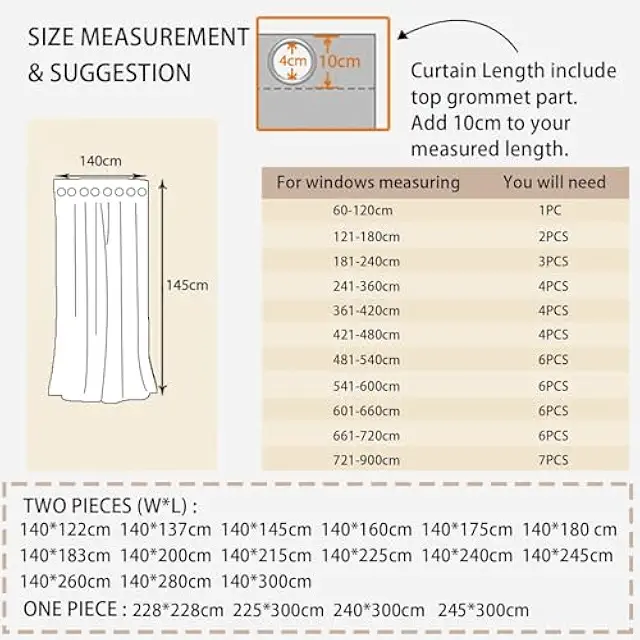 SIZE MEASUREMENT & SUGGESTION

4cm
10cm

Curtain Length include top grommet part. Add 10cm to your measured length.

140cm
145cm

| For windows measuring | You will need |
|---|---|
| 60-120cm | 1PC |
| 121-180cm | 2PCS |
| 181-240cm | 3PCS |
| 241-360cm | 4PCS |
| 361-420cm | 4PCS |
| 421-480cm | 4PCS |
| 481-540cm | 6PCS |
| 541-600cm | 6PCS |
| 601-660cm | 6PCS |
| 661-720cm | 6PCS |
| 721-900cm | 7PCS |

TWO PIECES (W*L) :
140*122cm 140*137cm 140*145cm 140*160cm 140*175cm 140*180 cm
140*183cm 140*200cm 140*215cm 140*225cm 140*240cm 140*245cm
140*260cm 140*280cm 140*300cm
ONE PIECE : 228*228cm 225*300cm 240*300cm 245*300cm